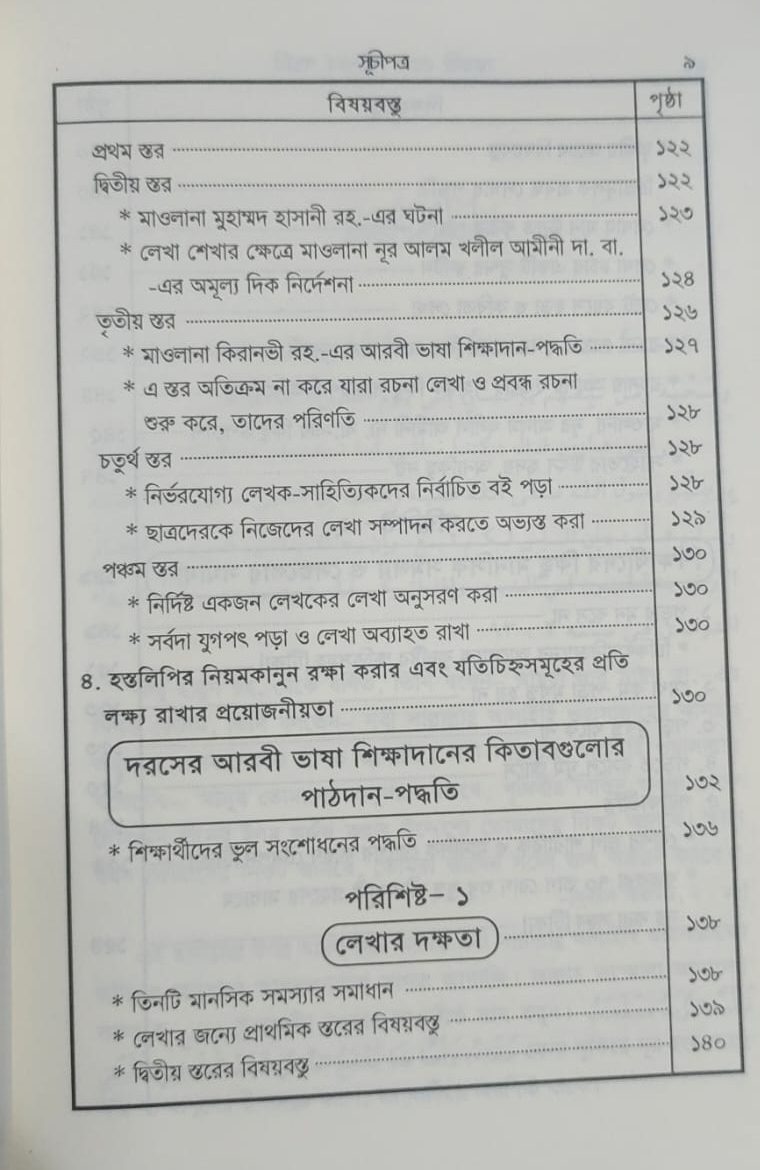 সূচীপত্র ৯

| বিষয়বস্তু | পৃষ্ঠা |
|---|---|
| প্রথম স্তর | ১২২ |
| দ্বিতীয় স্তর | ১২২ |
| * মাওলানা মুহাম্মদ হাসানী রহ.-এর ঘটনা | ১২৩ |
| * লেখা শেখার ক্ষেত্রে মাওলানা নূর আলম খলীল আমীনী দা. বা. -এর অমূল্য দিক নির্দেশনা | ১২৪ |
| তৃতীয় স্তর | ১২৬ |
| * মাওলানা কিরানভী রহ.-এর আরবী ভাষা শিক্ষাদান-পদ্ধতি | ১২৭ |
| * এ স্তর অতিক্রম না করে যারা রচনা লেখা ও প্রবন্ধ রচনা শুরু করে, তাদের পরিণতি | ১২৮ |
| চতুর্থ স্তর | ১২৮ |
| * নির্ভরযোগ্য লেখক-সাহিত্যিকদের নির্বাচিত বই পড়া | ১২৮ |
| * ছাত্রদেরকে নিজেদের লেখা সম্পাদন করতে অভ্যস্ত করা | ১২৯ |
| পঞ্চম স্তর | ১৩০ |
| * নির্দিষ্ট একজন লেখকের লেখা অনুসরণ করা | ১৩০ |
| * সর্বদা যুগপৎ পড়া ও লেখা অব্যাহত রাখা | ১৩০ |
| ৪. হস্তলিপির নিয়মকানুন রক্ষা করার এবং যতিচিহ্নসমূহের প্রতি লক্ষ্য রাখার প্রয়োজনীয়তা | ১৩০ |
| দরসের আরবী ভাষা শিক্ষাদানের কিতাবগুলোর পাঠদান-পদ্ধতি | ১৩২ |
| * শিক্ষার্থীদের ভুল সংশোধনের পদ্ধতি | ১৩৬ |
| পরিশিষ্ট- ১ | |
| লেখার দক্ষতা | ১৩৮ |
| * তিনটি মানসিক সমস্যার সমাধান | ১৩৮ |
| * লেখার জন্যে প্রাথমিক স্তরের বিষয়বস্তু | ১৩৯ |
| * দ্বিতীয় স্তরের বিষয়বস্তু | ১৪০ |